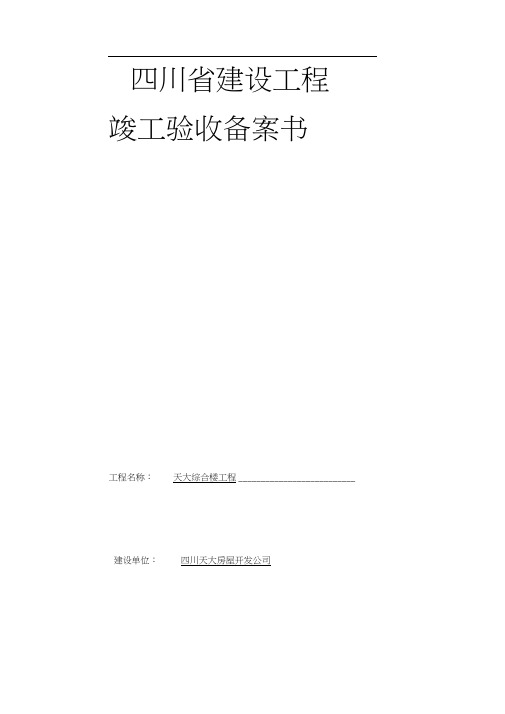 四川省建设工程

竣工验收备案书

工程名称： 天大综合楼工程

建设单位： 四川天大房屋开发公司